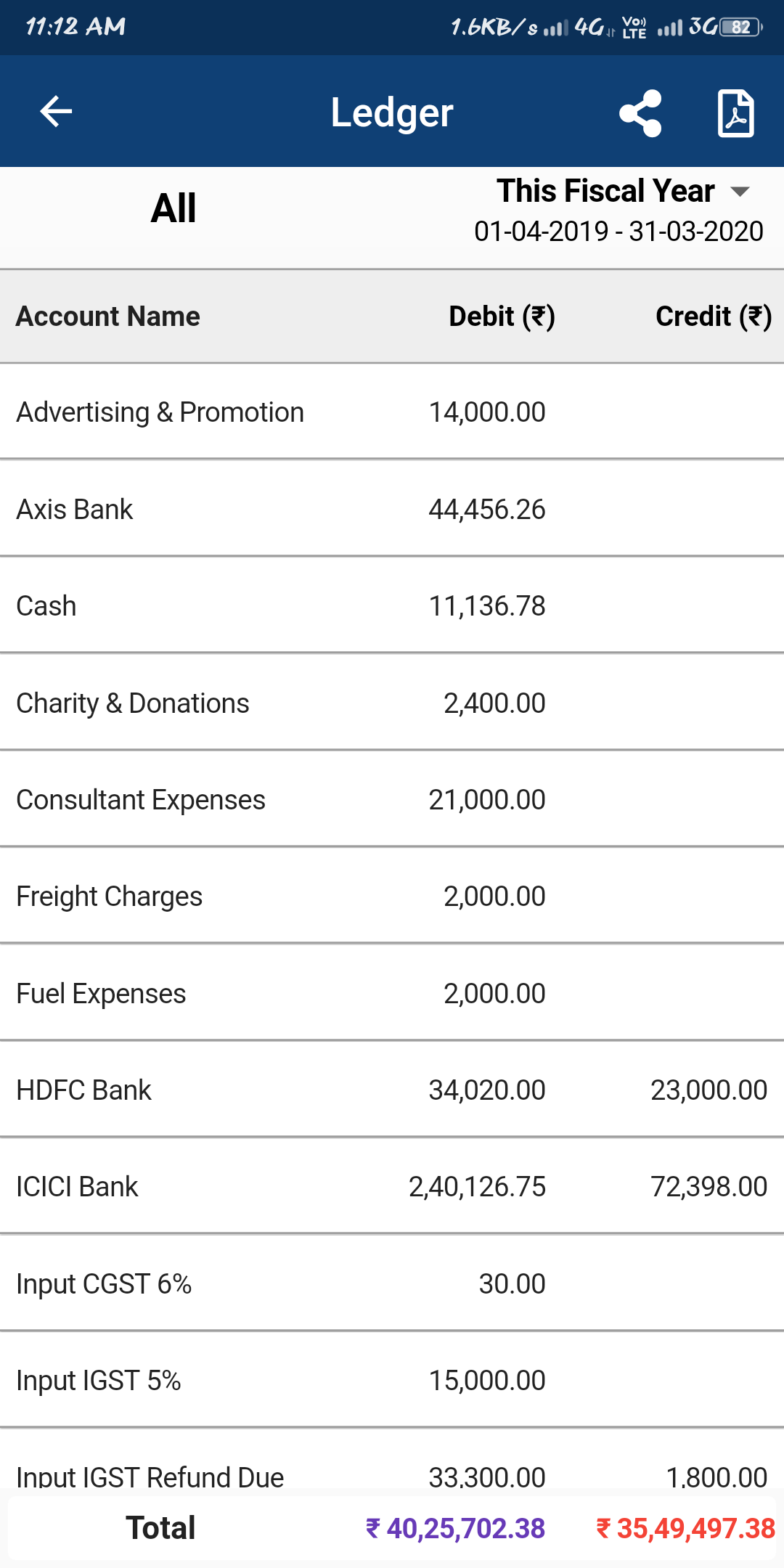 11:12 AM 1.6KB/s 4G Vo) LTE 3G 82

Ledger

All

This Fiscal Year
01-04-2019 - 31-03-2020

| Account Name | Debit (₹) | Credit (₹) |
|---|---|---|
| Advertising & Promotion | 14,000.00 | |
| Axis Bank | 44,456.26 | |
| Cash | 11,136.78 | |
| Charity & Donations | 2,400.00 | |
| Consultant Expenses | 21,000.00 | |
| Freight Charges | 2,000.00 | |
| Fuel Expenses | 2,000.00 | |
| HDFC Bank | 34,020.00 | 23,000.00 |
| ICICI Bank | 2,40,126.75 | 72,398.00 |
| Input CGST 6% | 30.00 | |
| Input IGST 5% | 15,000.00 | |
| Input IGST Refund Due | 33,300.00 | 1,800.00 |
| Total | ₹ 40,25,702.38 | ₹ 35,49,497.38 |